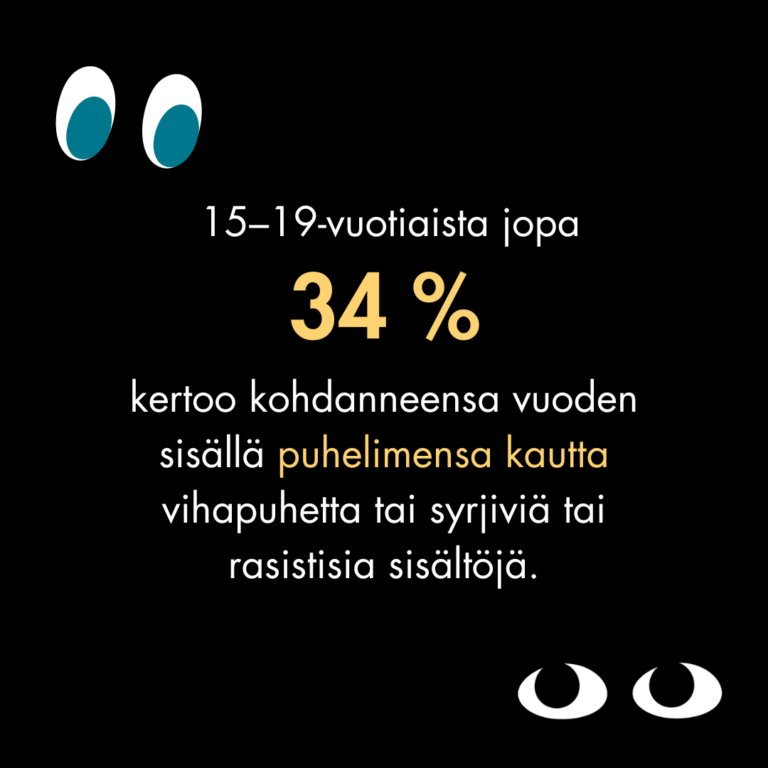 15–19-vuotiaista jopa

34 %

kertoo kohdanneensa vuoden sisällä puhelimensa kautta vihapuhetta tai syrjiviä tai rasistisia sisältöjä.